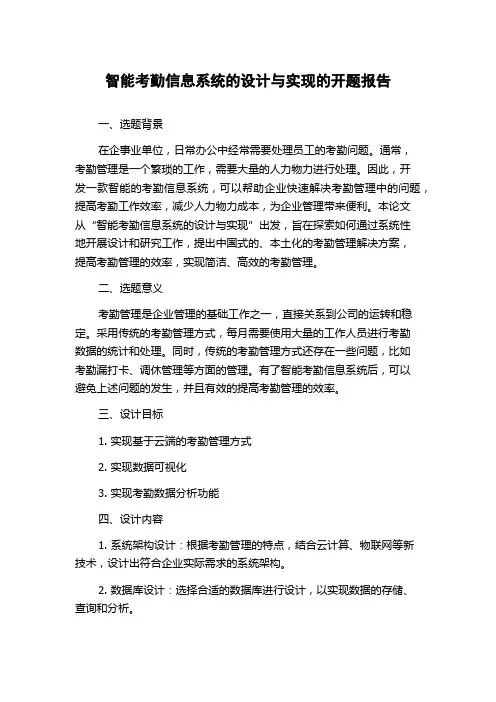 智能考勤信息系统的设计与实现的开题报告

一、选题背景

在企事业单位，日常办公中经常需要处理员工的考勤问题。通常，考勤管理是一个繁琐的工作，需要大量的人力物力进行处理。因此，开发一款智能的考勤信息系统，可以帮助企业快速解决考勤管理中的问题，提高考勤工作效率，减少人力物力成本，为企业管理带来便利。本论文从“智能考勤信息系统的设计与实现”出发，旨在探索如何通过系统性地开展设计和研究工作，提出中国式的、本土化的考勤管理解决方案，提高考勤管理的效率，实现简洁、高效的考勤管理。

二、选题意义

考勤管理是企业管理的基础工作之一，直接关系到公司的运转和稳定。采用传统的考勤管理方式，每月需要使用大量的工作人员进行考勤数据的统计和处理。同时，传统的考勤管理方式还存在一些问题，比如考勤漏打卡、调休管理等方面的管理。有了智能考勤信息系统后，可以避免上述问题的发生，并且有效的提高考勤管理的效率。

三、设计目标

1. 实现基于云端的考勤管理方式

2. 实现数据可视化

3. 实现考勤数据分析功能

四、设计内容

1. 系统架构设计：根据考勤管理的特点，结合云计算、物联网等新技术，设计出符合企业实际需求的系统架构。

2. 数据库设计：选择合适的数据库进行设计，以实现数据的存储、查询和分析。